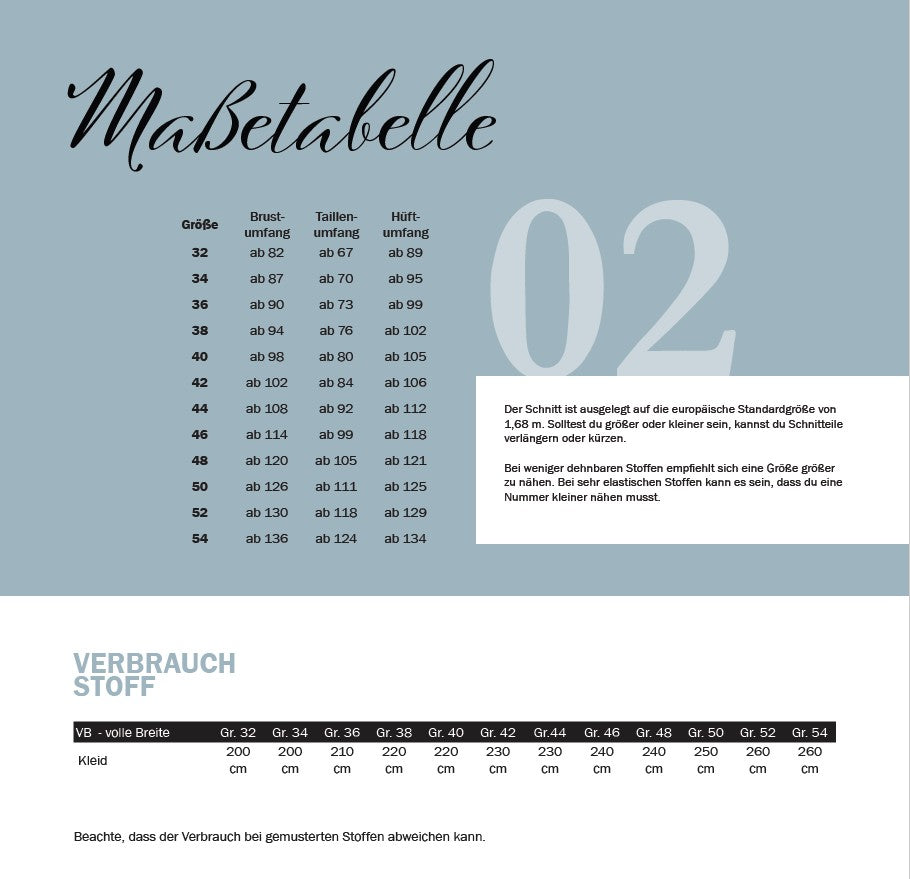 Maßetabelle

| Größe | Brust-umfang | Taillen-umfang | Hüft-umfang |
|---|---|---|---|
| 32 | ab 82 | ab 67 | ab 89 |
| 34 | ab 87 | ab 70 | ab 95 |
| 36 | ab 90 | ab 73 | ab 99 |
| 38 | ab 94 | ab 76 | ab 102 |
| 40 | ab 98 | ab 80 | ab 105 |
| 42 | ab 102 | ab 84 | ab 106 |
| 44 | ab 108 | ab 92 | ab 112 |
| 46 | ab 114 | ab 99 | ab 118 |
| 48 | ab 120 | ab 105 | ab 121 |
| 50 | ab 126 | ab 111 | ab 125 |
| 52 | ab 130 | ab 118 | ab 129 |
| 54 | ab 136 | ab 124 | ab 134 |

02

Der Schnitt ist ausgelegt auf die europäische Standardgröße von 1,68 m. Solltest du größer oder kleiner sein, kannst du Schnitteile verlängern oder kürzen.

Bei weniger dehnbaren Stoffen empfiehlt sich eine Größe größer zu nähen. Bei sehr elastischen Stoffen kann es sein, dass du eine Nummer kleiner nähen musst.

VERBRAUCH STOFF

| VB - volle Breite | Gr. 32 | Gr. 34 | Gr. 36 | Gr. 38 | Gr. 40 | Gr. 42 | Gr.44 | Gr. 46 | Gr. 48 | Gr. 50 | Gr. 52 | Gr. 54 |
|---|---|---|---|---|---|---|---|---|---|---|---|---|
| Kleid | 200 cm | 200 cm | 210 cm | 220 cm | 220 cm | 230 cm | 230 cm | 240 cm | 240 cm | 250 cm | 260 cm | 260 cm |

Beachte, dass der Verbrauch bei gemusterten Stoffen abweichen kann.